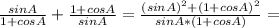 $\frac{sinA}{1+cosA} + \frac{1+cosA}{sinA} = \frac{(sinA)^2+(1+cosA)^2}{sinA*(1+cosA)} =$